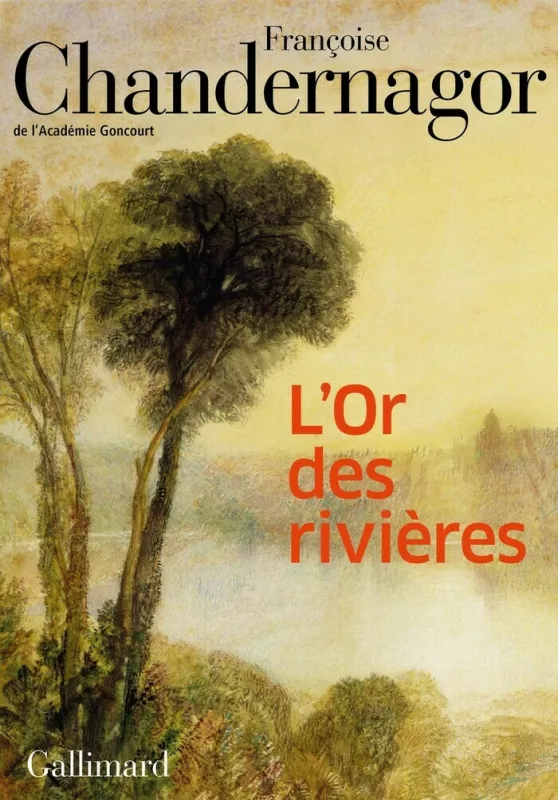 Françoise
Chandernagor
de l'Académie Goncourt

L'Or
des
rivières

Gallimard